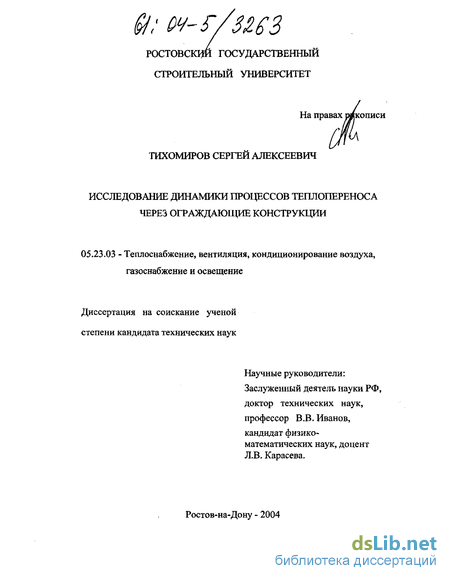 61: 04-5/3263

РОСТОВСКИЙ ГОСУДАРСТВЕННЫЙ

СТРОИТЕЛЬНЫЙ УНИВЕРСИТЕТ

На правах рукописи

ТИХОМИРОВ СЕРГЕЙ АЛЕКСЕЕВИЧ

ИССЛЕДОВАНИЕ ДИНАМИКИ ПРОЦЕССОВ ТЕПЛОПЕРЕНОСА ЧЕРЕЗ ОГРАЖДАЮЩИЕ КОНСТРУКЦИИ

05.23.03 - Теплоснабжение, вентиляция, кондиционирование воздуха, газоснабжение и освещение

Диссертация на соискание ученой степени кандидата технических наук

Научные руководители:
Заслуженный деятель науки РФ,
доктор технических наук,
профессор В.В. Иванов,
кандидат физико-математических наук, доцент
Л.В. Карасева.

Ростов-на-Дону - 2004

dsLib.net
библиотека диссертаций